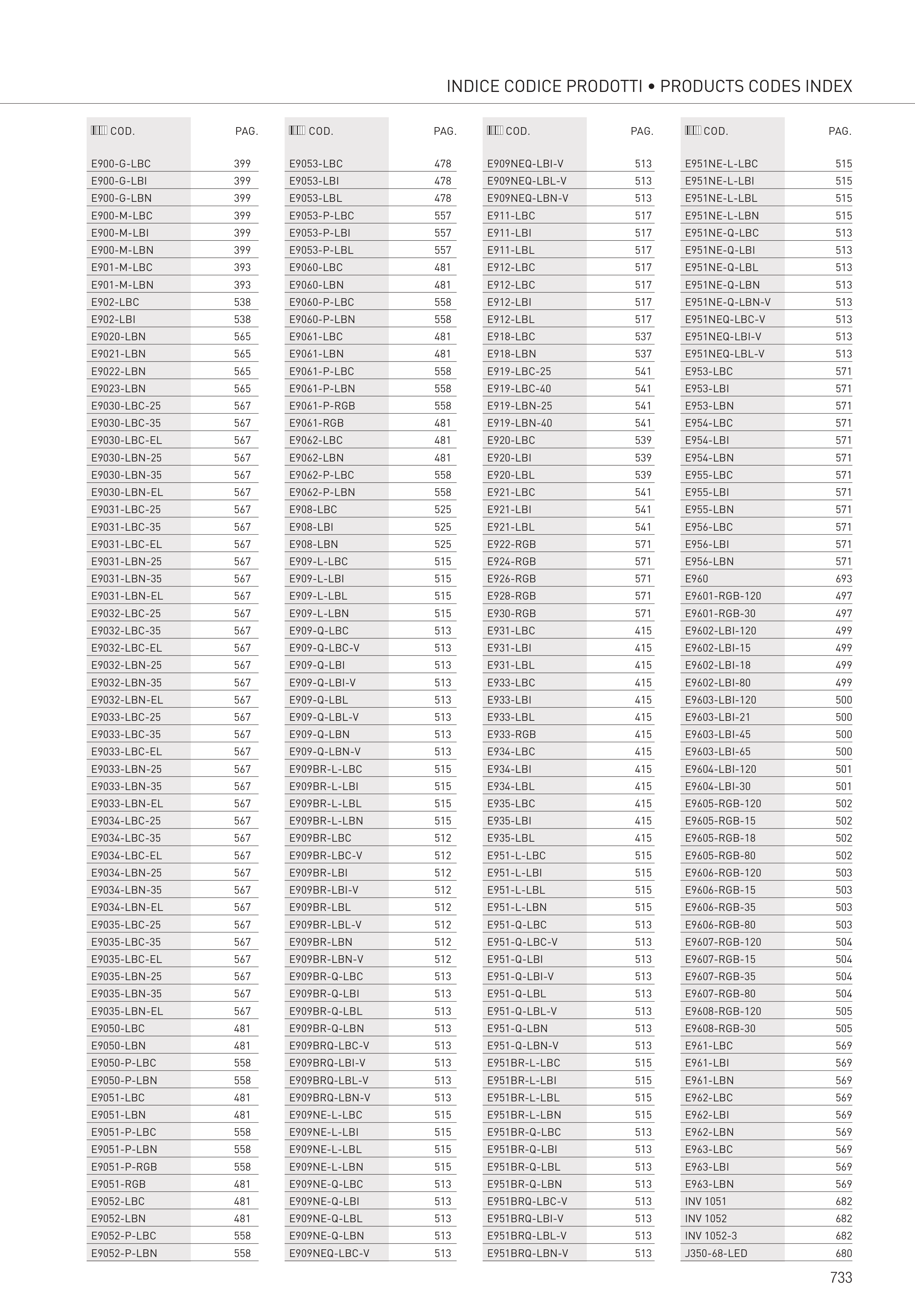 INDICE CODICE PRODOTTI • PRODUCTS CODES INDEX

| COD. | PAG. |
|---|---|
| E900-G-LBC | 399 |
| E900-G-LBI | 399 |
| E900-G-LBN | 399 |
| E900-M-LBC | 399 |
| E900-M-LBI | 399 |
| E900-M-LBN | 399 |
| E901-M-LBC | 393 |
| E901-M-LBN | 393 |
| E902-LBC | 538 |
| E902-LBI | 538 |
| E9020-LBN | 565 |
| E9021-LBN | 565 |
| E9022-LBN | 565 |
| E9023-LBN | 565 |
| E9030-LBC-25 | 567 |
| E9030-LBC-35 | 567 |
| E9030-LBC-EL | 567 |
| E9030-LBN-25 | 567 |
| E9030-LBN-35 | 567 |
| E9030-LBN-EL | 567 |
| E9031-LBC-25 | 567 |
| E9031-LBC-35 | 567 |
| E9031-LBC-EL | 567 |
| E9031-LBN-25 | 567 |
| E9031-LBN-35 | 567 |
| E9031-LBN-EL | 567 |
| E9032-LBC-25 | 567 |
| E9032-LBC-35 | 567 |
| E9032-LBC-EL | 567 |
| E9032-LBN-25 | 567 |
| E9032-LBN-35 | 567 |
| E9032-LBN-EL | 567 |
| E9033-LBC-25 | 567 |
| E9033-LBC-35 | 567 |
| E9033-LBC-EL | 567 |
| E9033-LBN-25 | 567 |
| E9033-LBN-35 | 567 |
| E9033-LBN-EL | 567 |
| E9034-LBC-25 | 567 |
| E9034-LBC-35 | 567 |
| E9034-LBC-EL | 567 |
| E9034-LBN-25 | 567 |
| E9034-LBN-35 | 567 |
| E9034-LBN-EL | 567 |
| E9035-LBC-25 | 567 |
| E9035-LBC-35 | 567 |
| E9035-LBC-EL | 567 |
| E9035-LBN-25 | 567 |
| E9035-LBN-35 | 567 |
| E9035-LBN-EL | 567 |
| E9050-LBC | 481 |
| E9050-LBN | 481 |
| E9050-P-LBC | 558 |
| E9050-P-LBN | 558 |
| E9051-LBC | 481 |
| E9051-LBN | 481 |
| E9051-P-LBC | 558 |
| E9051-P-LBN | 558 |
| E9051-P-RGB | 558 |
| E9051-RGB | 481 |
| E9052-LBC | 481 |
| E9052-LBN | 481 |
| E9052-P-LBC | 558 |
| E9052-P-LBN | 558 |

| COD. | PAG. |
|---|---|
| E9053-LBC | 478 |
| E9053-LBI | 478 |
| E9053-LBL | 478 |
| E9053-P-LBC | 557 |
| E9053-P-LBI | 557 |
| E9053-P-LBL | 557 |
| E9060-LBC | 481 |
| E9060-LBN | 481 |
| E9060-P-LBC | 558 |
| E9060-P-LBN | 558 |
| E9061-LBC | 481 |
| E9061-LBN | 481 |
| E9061-P-LBC | 558 |
| E9061-P-LBN | 558 |
| E9061-P-RGB | 558 |
| E9061-RGB | 481 |
| E9062-LBC | 481 |
| E9062-LBN | 481 |
| E9062-P-LBC | 558 |
| E9062-P-LBN | 558 |
| E908-LBC | 525 |
| E908-LBI | 525 |
| E908-LBN | 525 |
| E909-L-LBC | 515 |
| E909-L-LBI | 515 |
| E909-L-LBL | 515 |
| E909-L-LBN | 515 |
| E909-Q-LBC | 513 |
| E909-Q-LBC-V | 513 |
| E909-Q-LBI | 513 |
| E909-Q-LBI-V | 513 |
| E909-Q-LBL | 513 |
| E909-Q-LBL-V | 513 |
| E909-Q-LBN | 513 |
| E909-Q-LBN-V | 513 |
| E909BR-L-LBC | 515 |
| E909BR-L-LBI | 515 |
| E909BR-L-LBL | 515 |
| E909BR-L-LBN | 515 |
| E909BR-LBC | 512 |
| E909BR-LBC-V | 512 |
| E909BR-LBI | 512 |
| E909BR-LBI-V | 512 |
| E909BR-LBL | 512 |
| E909BR-LBL-V | 512 |
| E909BR-LBN | 512 |
| E909BR-LBN-V | 512 |
| E909BR-Q-LBC | 513 |
| E909BR-Q-LBI | 513 |
| E909BR-Q-LBL | 513 |
| E909BR-Q-LBN | 513 |
| E909BRQ-LBC-V | 513 |
| E909BRQ-LBI-V | 513 |
| E909BRQ-LBL-V | 513 |
| E909BRQ-LBN-V | 513 |
| E909NE-L-LBC | 515 |
| E909NE-L-LBI | 515 |
| E909NE-L-LBL | 515 |
| E909NE-L-LBN | 515 |
| E909NE-Q-LBC | 513 |
| E909NE-Q-LBI | 513 |
| E909NE-Q-LBL | 513 |
| E909NE-Q-LBN | 513 |
| E909NEQ-LBC-V | 513 |

| COD. | PAG. |
|---|---|
| E909NEQ-LBI-V | 513 |
| E909NEQ-LBL-V | 513 |
| E909NEQ-LBN-V | 513 |
| E911-LBC | 517 |
| E911-LBI | 517 |
| E911-LBL | 517 |
| E912-LBC | 517 |
| E912-LBC | 517 |
| E912-LBI | 517 |
| E912-LBL | 517 |
| E918-LBC | 537 |
| E918-LBN | 537 |
| E919-LBC-25 | 541 |
| E919-LBC-40 | 541 |
| E919-LBN-25 | 541 |
| E919-LBN-40 | 541 |
| E920-LBC | 539 |
| E920-LBI | 539 |
| E920-LBL | 539 |
| E921-LBC | 541 |
| E921-LBI | 541 |
| E921-LBL | 541 |
| E922-RGB | 571 |
| E924-RGB | 571 |
| E926-RGB | 571 |
| E928-RGB | 571 |
| E930-RGB | 571 |
| E931-LBC | 415 |
| E931-LBI | 415 |
| E931-LBL | 415 |
| E933-LBC | 415 |
| E933-LBI | 415 |
| E933-LBL | 415 |
| E933-RGB | 415 |
| E934-LBC | 415 |
| E934-LBI | 415 |
| E934-LBL | 415 |
| E935-LBC | 415 |
| E935-LBI | 415 |
| E935-LBL | 415 |
| E951-L-LBC | 515 |
| E951-L-LBI | 515 |
| E951-L-LBL | 515 |
| E951-L-LBN | 515 |
| E951-Q-LBC | 513 |
| E951-Q-LBC-V | 513 |
| E951-Q-LBI | 513 |
| E951-Q-LBI-V | 513 |
| E951-Q-LBL | 513 |
| E951-Q-LBL-V | 513 |
| E951-Q-LBN | 513 |
| E951-Q-LBN-V | 513 |
| E951BR-L-LBC | 515 |
| E951BR-L-LBI | 515 |
| E951BR-L-LBL | 515 |
| E951BR-L-LBN | 515 |
| E951BR-Q-LBC | 513 |
| E951BR-Q-LBI | 513 |
| E951BR-Q-LBL | 513 |
| E951BR-Q-LBN | 513 |
| E951BRQ-LBC-V | 513 |
| E951BRQ-LBI-V | 513 |
| E951BRQ-LBL-V | 513 |
| E951BRQ-LBN-V | 513 |

| COD. | PAG. |
|---|---|
| E951NE-L-LBC | 515 |
| E951NE-L-LBI | 515 |
| E951NE-L-LBL | 515 |
| E951NE-L-LBN | 515 |
| E951NE-Q-LBC | 513 |
| E951NE-Q-LBI | 513 |
| E951NE-Q-LBL | 513 |
| E951NE-Q-LBN | 513 |
| E951NE-Q-LBN-V | 513 |
| E951NEQ-LBC-V | 513 |
| E951NEQ-LBI-V | 513 |
| E951NEQ-LBL-V | 513 |
| E953-LBC | 571 |
| E953-LBI | 571 |
| E953-LBN | 571 |
| E954-LBC | 571 |
| E954-LBI | 571 |
| E954-LBN | 571 |
| E955-LBC | 571 |
| E955-LBI | 571 |
| E955-LBN | 571 |
| E956-LBC | 571 |
| E956-LBI | 571 |
| E956-LBN | 571 |
| E960 | 693 |
| E9601-RGB-120 | 497 |
| E9601-RGB-30 | 497 |
| E9602-LBI-120 | 499 |
| E9602-LBI-15 | 499 |
| E9602-LBI-18 | 499 |
| E9602-LBI-80 | 499 |
| E9603-LBI-120 | 500 |
| E9603-LBI-21 | 500 |
| E9603-LBI-45 | 500 |
| E9603-LBI-65 | 500 |
| E9604-LBI-120 | 501 |
| E9604-LBI-30 | 501 |
| E9605-RGB-120 | 502 |
| E9605-RGB-15 | 502 |
| E9605-RGB-18 | 502 |
| E9605-RGB-80 | 502 |
| E9606-RGB-120 | 503 |
| E9606-RGB-15 | 503 |
| E9606-RGB-35 | 503 |
| E9606-RGB-80 | 503 |
| E9607-RGB-120 | 504 |
| E9607-RGB-15 | 504 |
| E9607-RGB-35 | 504 |
| E9607-RGB-80 | 504 |
| E9608-RGB-120 | 505 |
| E9608-RGB-30 | 505 |
| E961-LBC | 569 |
| E961-LBI | 569 |
| E961-LBN | 569 |
| E962-LBC | 569 |
| E962-LBI | 569 |
| E962-LBN | 569 |
| E963-LBC | 569 |
| E963-LBI | 569 |
| E963-LBN | 569 |
| INV 1051 | 682 |
| INV 1052 | 682 |
| INV 1052-3 | 682 |
| J350-68-LED | 680 |

733